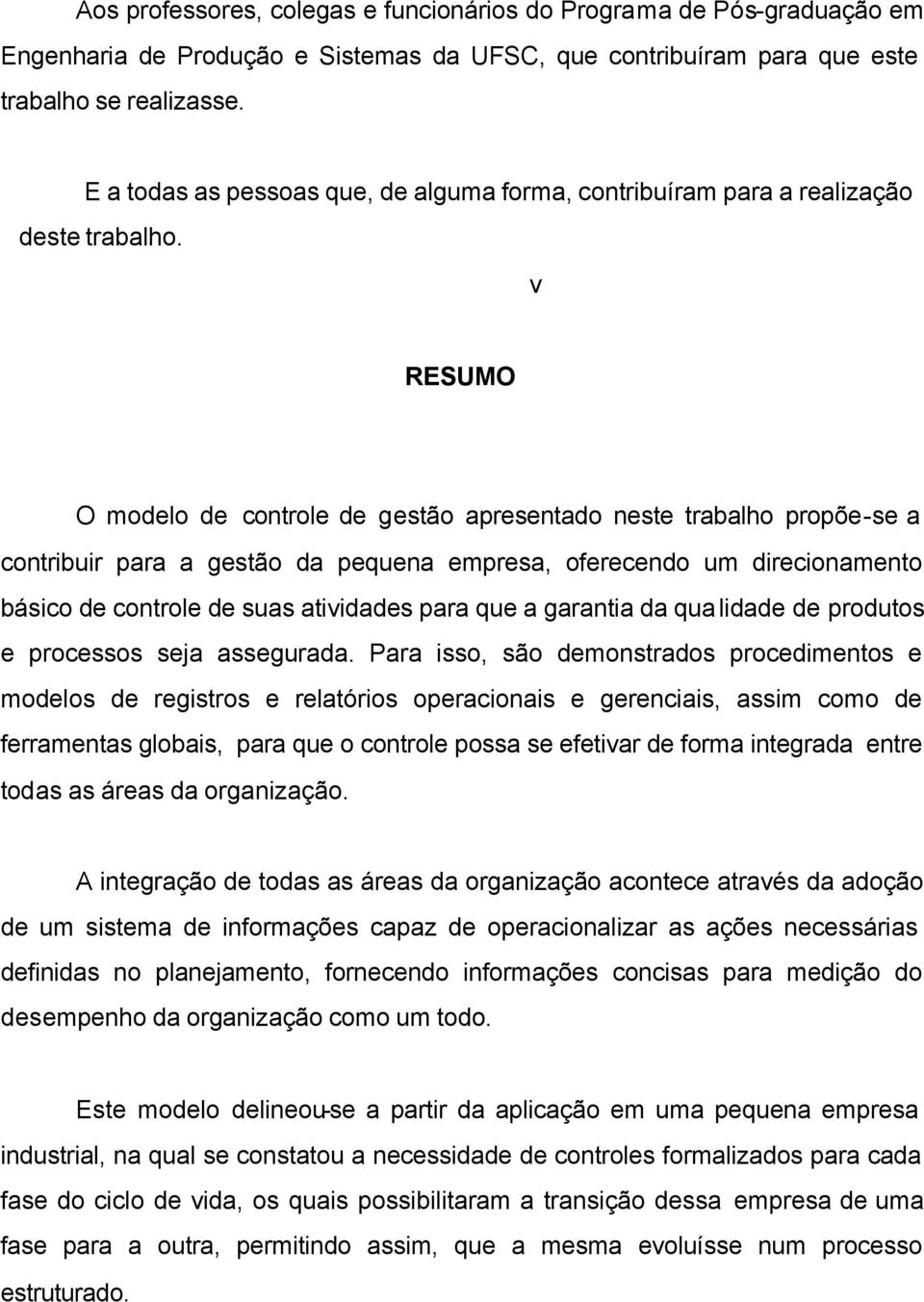 Aos professores, colegas e funcionários do Programa de Pós-graduação em Engenharia de Produção e Sistemas da UFSC, que contribuíram para que este trabalho se realizasse.

E a todas as pessoas que, de alguma forma, contribuíram para a realização deste trabalho.

v

RESUMO

O modelo de controle de gestão apresentado neste trabalho propõe-se a contribuir para a gestão da pequena empresa, oferecendo um direcionamento básico de controle de suas atividades para que a garantia da qualidade de produtos e processos seja assegurada. Para isso, são demonstrados procedimentos e modelos de registros e relatórios operacionais e gerenciais, assim como de ferramentas globais, para que o controle possa se efetivar de forma integrada entre todas as áreas da organização.

A integração de todas as áreas da organização acontece através da adoção de um sistema de informações capaz de operacionalizar as ações necessárias definidas no planejamento, fornecendo informações concisas para medição do desempenho da organização como um todo.

Este modelo delineou-se a partir da aplicação em uma pequena empresa industrial, na qual se constatou a necessidade de controles formalizados para cada fase do ciclo de vida, os quais possibilitaram a transição dessa empresa de uma fase para a outra, permitindo assim, que a mesma evoluísse num processo estruturado.